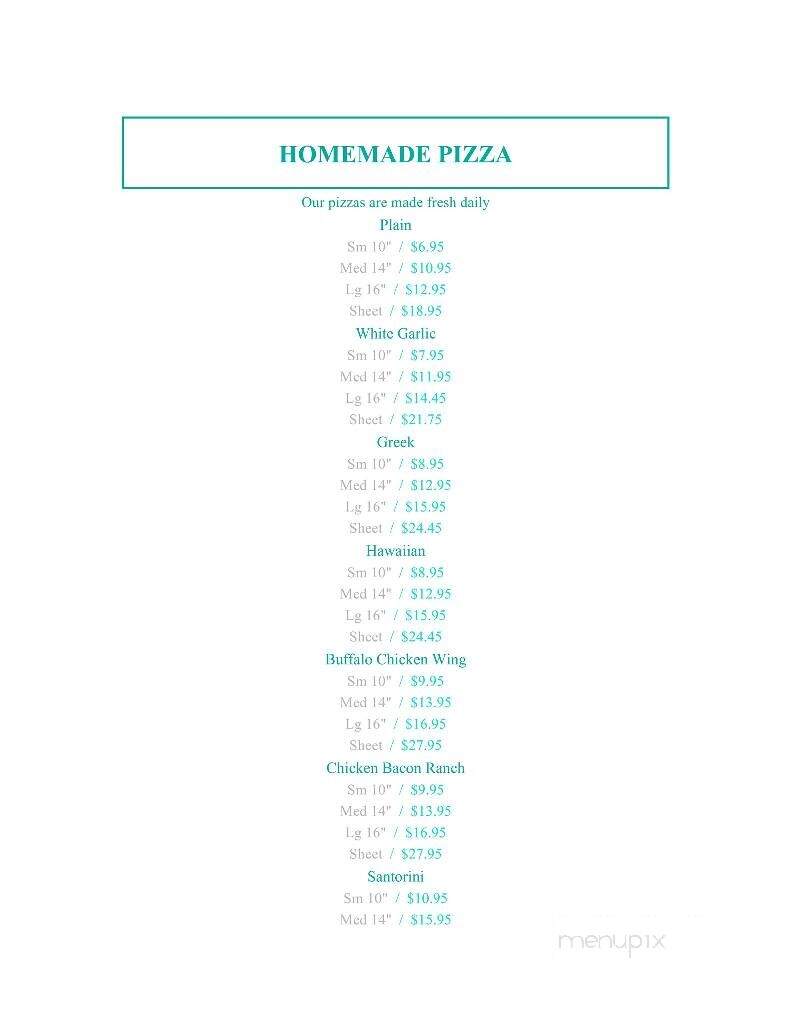 HOMEMADE PIZZA

Our pizzas are made fresh daily

Plain
Sm 10" / $6.95
Med 14" / $10.95
Lg 16" / $12.95
Sheet / $18.95

White Garlic
Sm 10" / $7.95
Med 14" / $11.95
Lg 16" / $14.45
Sheet / $21.75

Greek
Sm 10" / $8.95
Med 14" / $12.95
Lg 16" / $15.95
Sheet / $24.45

Hawaiian
Sm 10" / $8.95
Med 14" / $12.95
Lg 16" / $15.95
Sheet / $24.45

Buffalo Chicken Wing
Sm 10" / $9.95
Med 14" / $13.95
Lg 16" / $16.95
Sheet / $27.95

Chicken Bacon Ranch
Sm 10" / $9.95
Med 14" / $13.95
Lg 16" / $16.95
Sheet / $27.95

Santorini
Sm 10" / $10.95
Med 14" / $15.95

menupix